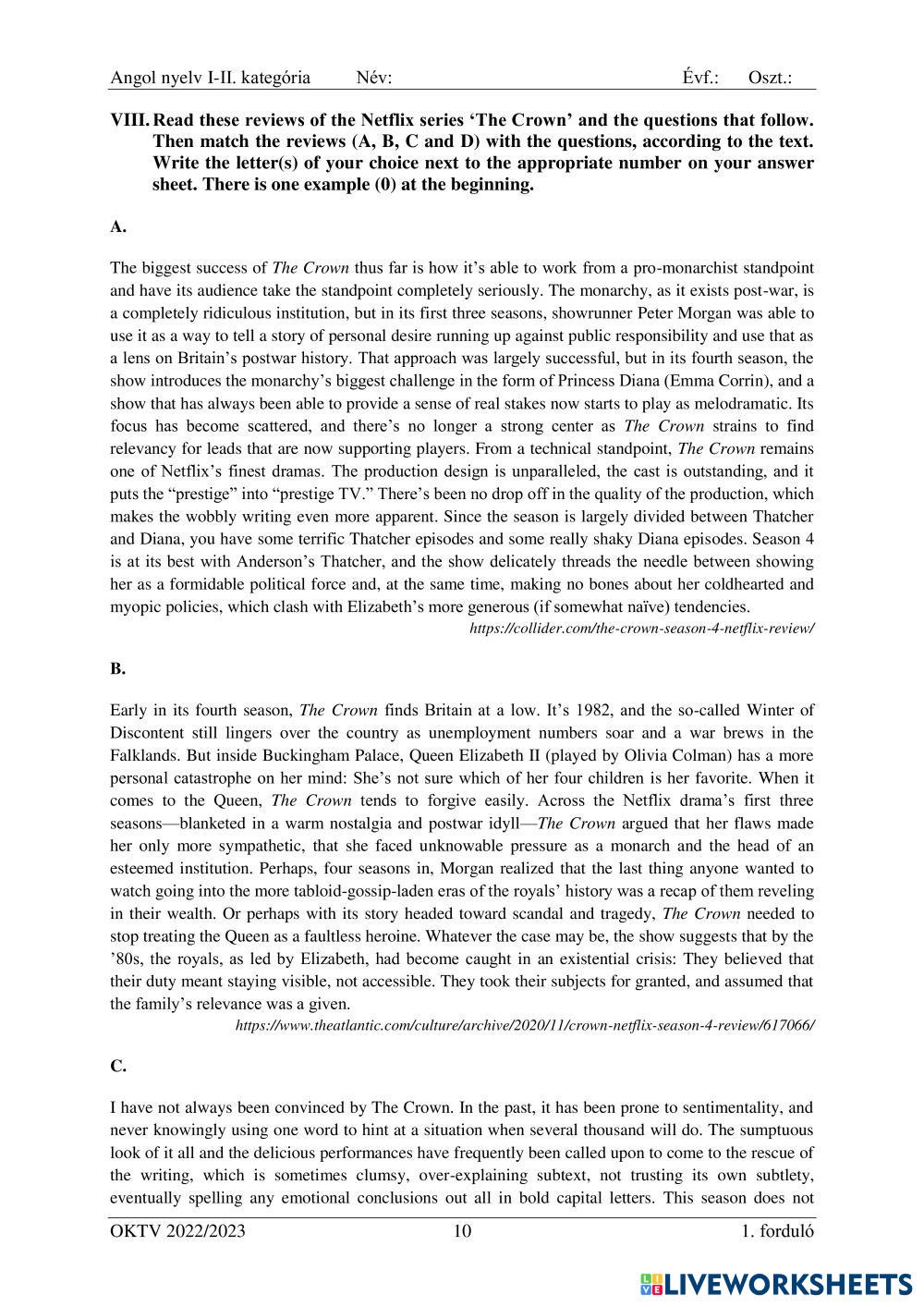 Angol nyelv I-II. kategória Név: Évf.: Oszt.:

VIII. Read these reviews of the Netflix series 'The Crown' and the questions that follow. Then match the reviews (A, B, C and D) with the questions, according to the text. Write the letter(s) of your choice next to the appropriate number on your answer sheet. There is one example (0) at the beginning.

A.

The biggest success of The Crown thus far is how it's able to work from a pro-monarchist standpoint and have its audience take the standpoint completely seriously. The monarchy, as it exists post-war, is a completely ridiculous institution, but in its first three seasons, showrunner Peter Morgan was able to use it as a way to tell a story of personal desire running up against public responsibility and use that as a lens on Britain's postwar history. That approach was largely successful, but in its fourth season, the show introduces the monarchy's biggest challenge in the form of Princess Diana (Emma Corrin), and a show that has always been able to provide a sense of real stakes now starts to play as melodramatic. Its focus has become scattered, and there's no longer a strong center as The Crown strains to find relevancy for leads that are now supporting players. From a technical standpoint, The Crown remains one of Netflix's finest dramas. The production design is unparalleled, the cast is outstanding, and it puts the "prestige" into "prestige TV." There's been no drop off in the quality of the production, which makes the wobbly writing even more apparent. Since the season is largely divided between Thatcher and Diana, you have some terrific Thatcher episodes and some really shaky Diana episodes. Season 4 is at its best with Anderson's Thatcher, and the show delicately threads the needle between showing her as a formidable political force and, at the same time, making no bones about her coldhearted and myopic policies, which clash with Elizabeth's more generous (if somewhat naïve) tendencies.
https://collider.com/the-crown-season-4-netflix-review/

B.

Early in its fourth season, The Crown finds Britain at a low. It's 1982, and the so-called Winter of Discontent still lingers over the country as unemployment numbers soar and a war brews in the Falklands. But inside Buckingham Palace, Queen Elizabeth II (played by Olivia Colman) has a more personal catastrophe on her mind: She's not sure which of her four children is her favorite. When it comes to the Queen, The Crown tends to forgive easily. Across the Netflix drama's first three seasons—blanketed in a warm nostalgia and postwar idyll—The Crown argued that her flaws made her only more sympathetic, that she faced unknowable pressure as a monarch and the head of an esteemed institution. Perhaps, four seasons in, Morgan realized that the last thing anyone wanted to watch going into the more tabloid-gossip-laden eras of the royals' history was a recap of them reveling in their wealth. Or perhaps with its story headed toward scandal and tragedy, The Crown needed to stop treating the Queen as a faultless heroine. Whatever the case may be, the show suggests that by the '80s, the royals, as led by Elizabeth, had become caught in an existential crisis: They believed that their duty meant staying visible, not accessible. They took their subjects for granted, and assumed that the family's relevance was a given.
https://www.theatlantic.com/culture/archive/2020/11/crown-netflix-season-4-review/617066/

C.

I have not always been convinced by The Crown. In the past, it has been prone to sentimentality, and never knowingly using one word to hint at a situation when several thousand will do. The sumptuous look of it all and the delicious performances have frequently been called upon to come to the rescue of the writing, which is sometimes clumsy, over-explaining subtext, not trusting its own subtlety, eventually spelling any emotional conclusions out all in bold capital letters. This season does not

OKTV 2022/2023 10 1. forduló

LIVEWORKSHEETS